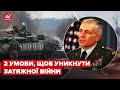 24

2 УМОВИ, ЩОБ УНИКНУТИ ЗАТЯЖНОЇ ВІЙНИ